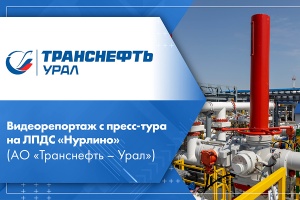 ТРАНСНЕФТЬ
УРАЛ

Видеорепортаж с пресс-тура на ЛПДС «Нурлино»
(АО «Транснефть – Урал»)